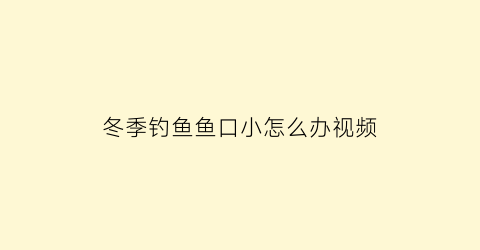 冬季钓鱼鱼口小怎么办视频